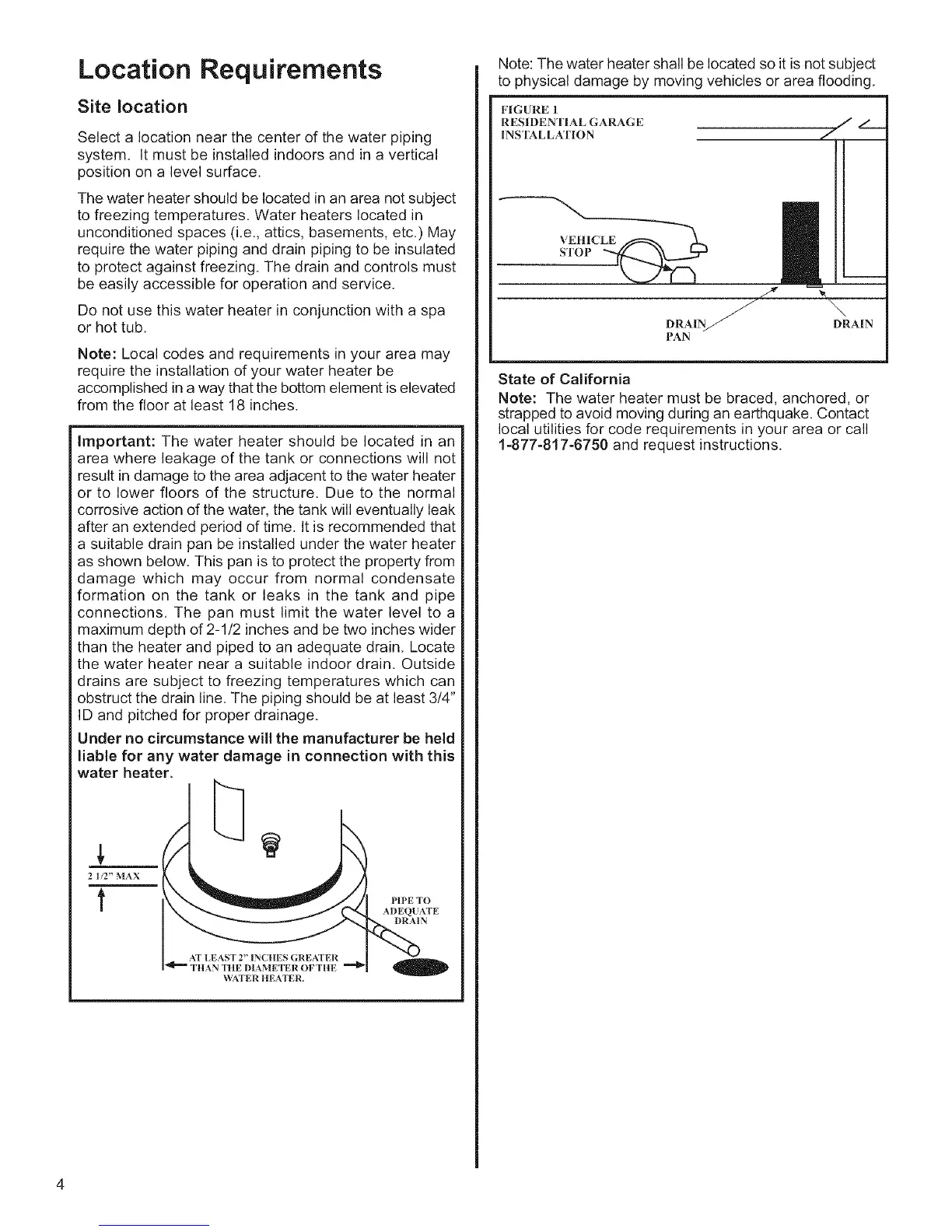 Location Requirements

Site location

Select a location near the center of the water piping system. It must be installed indoors and in a vertical position on a level surface.

The water heater should be located in an area not subject to freezing temperatures. Water heaters located in unconditioned spaces (i.e., attics, basements, etc.) May require the water piping and drain piping to be insulated to protect against freezing. The drain and controls must be easily accessible for operation and service.

Do not use this water heater in conjunction with a spa or hot tub.

Note: Local codes and requirements in your area may require the installation of your water heater be accomplished in a way that the bottom element is elevated from the floor at least 18 inches.

Important: The water heater should be located in an area where leakage of the tank or connections will not result in damage to the area adjacent to the water heater or to lower floors of the structure. Due to the normal corrosive action of the water, the tank will eventually leak after an extended period of time. It is recommended that a suitable drain pan be installed under the water heater as shown below. This pan is to protect the property from damage which may occur from normal condensate formation on the tank or leaks in the tank and pipe connections. The pan must limit the water level to a maximum depth of 2-1/2 inches and be two inches wider than the heater and piped to an adequate drain. Locate the water heater near a suitable indoor drain. Outside drains are subject to freezing temperatures which can obstruct the drain line. The piping should be at least 3/4" ID and pitched for proper drainage.

Under no circumstance will the manufacturer be held liable for any water damage in connection with this water heater.

2 1/2" MAX

PIPE TO ADEQUATE DRAIN

AT LEAST 2" INCHES GREATER THAN THE DIAMETER OF THE WATER HEATER.

Note: The water heater shall be located so it is not subject to physical damage by moving vehicles or area flooding.

FIGURE 1
RESIDENTIAL GARAGE INSTALLATION

VEHICLE STOP

DRAIN PAN

DRAIN

State of California

Note: The water heater must be braced, anchored, or strapped to avoid moving during an earthquake. Contact local utilities for code requirements in your area or call 1-877-817-6750 and request instructions.

4